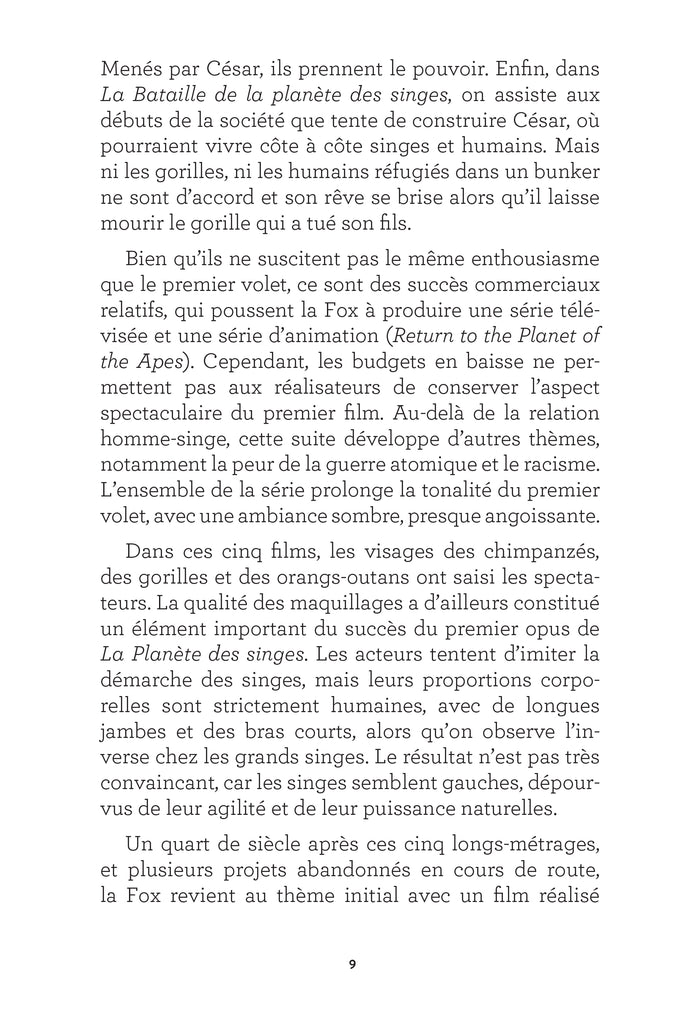 Menés par César, ils prennent le pouvoir. Enfin, dans La Bataille de la planète des singes, on assiste aux débuts de la société que tente de construire César, où pourraient vivre côte à côte singes et humains. Mais ni les gorilles, ni les humains réfugiés dans un bunker ne sont d'accord et son rêve se brise alors qu'il laisse mourir le gorille qui a tué son fils.

Bien qu'ils ne suscitent pas le même enthousiasme que le premier volet, ce sont des succès commerciaux relatifs, qui poussent la Fox à produire une série télévisée et une série d'animation (Return to the Planet of the Apes). Cependant, les budgets en baisse ne permettent pas aux réalisateurs de conserver l'aspect spectaculaire du premier film. Au-delà de la relation homme-singe, cette suite développe d'autres thèmes, notamment la peur de la guerre atomique et le racisme. L'ensemble de la série prolonge la tonalité du premier volet, avec une ambiance sombre, presque angoissante.

Dans ces cinq films, les visages des chimpanzés, des gorilles et des orangs-outans ont saisi les spectateurs. La qualité des maquillages a d'ailleurs constitué un élément important du succès du premier opus de La Planète des singes. Les acteurs tentent d'imiter la démarche des singes, mais leurs proportions corporelles sont strictement humaines, avec de longues jambes et des bras courts, alors qu'on observe l'inverse chez les grands singes. Le résultat n'est pas très convaincant, car les singes semblent gauches, dépourvus de leur agilité et de leur puissance naturelles.

Un quart de siècle après ces cinq longs-métrages, et plusieurs projets abandonnés en cours de route, la Fox revient au thème initial avec un film réalisé

9